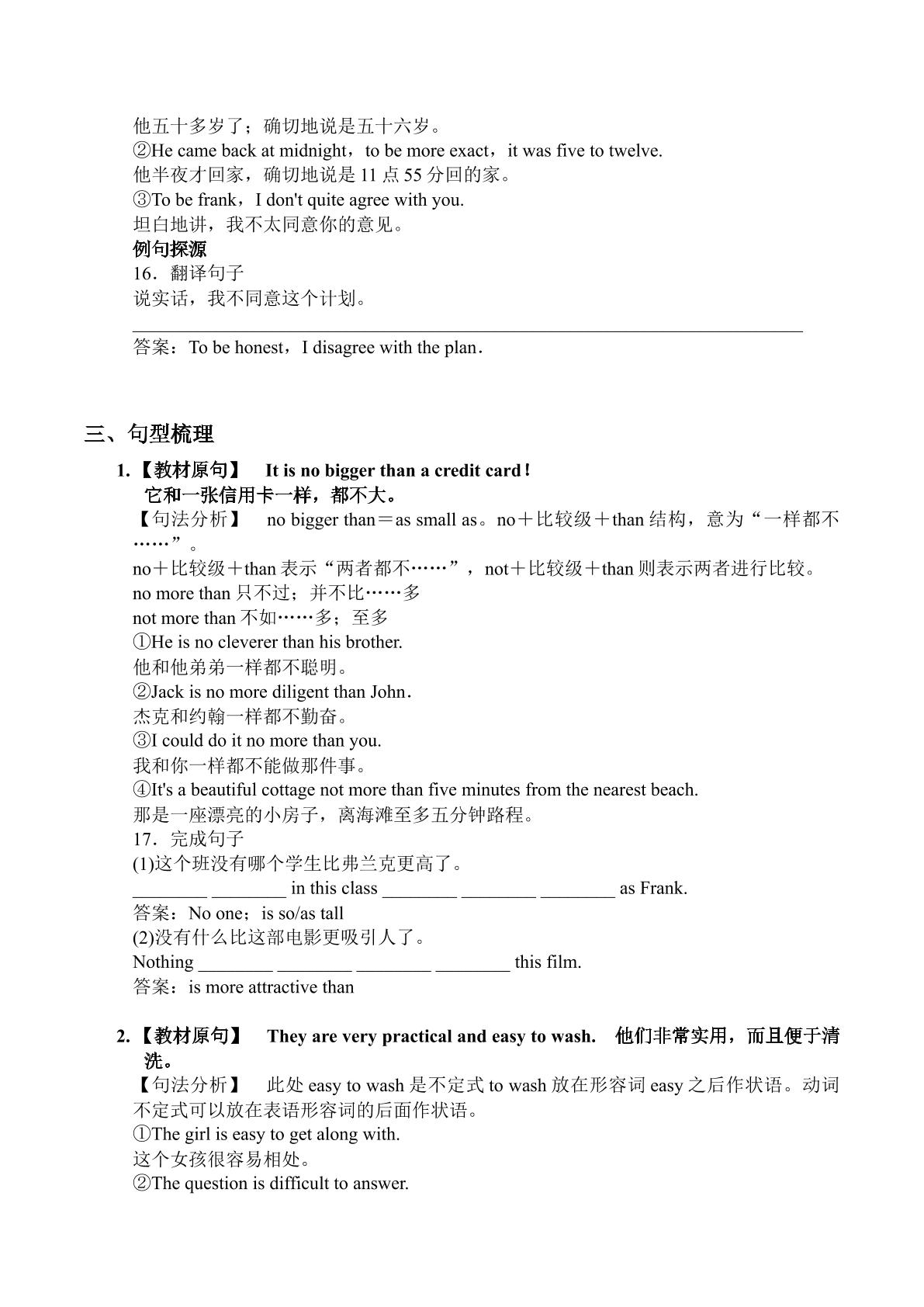 他五十多岁了；确切地说是五十六岁。
②He came back at midnight，to be more exact，it was five to twelve.
他半夜才回家，确切地说是11点55分回的家。
③To be frank，I don't quite agree with you.
坦白地讲，我不太同意你的意见。
例句探源
16．翻译句子
说实话，我不同意这个计划。
____
答案：To be honest，I disagree with the plan.

三、句型梳理
1.【教材原句】 It is no bigger than a credit card！
它和一张信用卡一样，都不大。
【句法分析】 no bigger than＝as small as。no＋比较级＋than结构，意为“一样都不……”。
no＋比较级＋than表示“两者都不……”，not＋比较级＋than则表示两者进行比较。
no more than只不过；并不比……多
not more than不如……多；至多
①He is no cleverer than his brother.
他和他弟弟一样都不聪明。
②Jack is no more diligent than John.
杰克和约翰一样都不勤奋。
③I could do it no more than you.
我和你一样都不能做那件事。
④It's a beautiful cottage not more than five minutes from the nearest beach.
那是一座漂亮的小房子，离海滩至多五分钟路程。
17．完成句子
(1)这个班没有哪个学生比弗兰克更高了。
____ ____ in this class ____ ____ ____ as Frank.
答案：No one；is so/as tall
(2)没有什么比这部电影更吸引人了。
Nothing ____ ____ ____ ____ this film.
答案：is more attractive than

2.【教材原句】 They are very practical and easy to wash. 他们非常实用，而且便于清洗。
【句法分析】 此处easy to wash是不定式to wash放在形容词easy之后作状语。动词不定式可以放在表语形容词的后面作状语。
①The girl is easy to get along with.
这个女孩很容易相处。
②The question is difficult to answer.